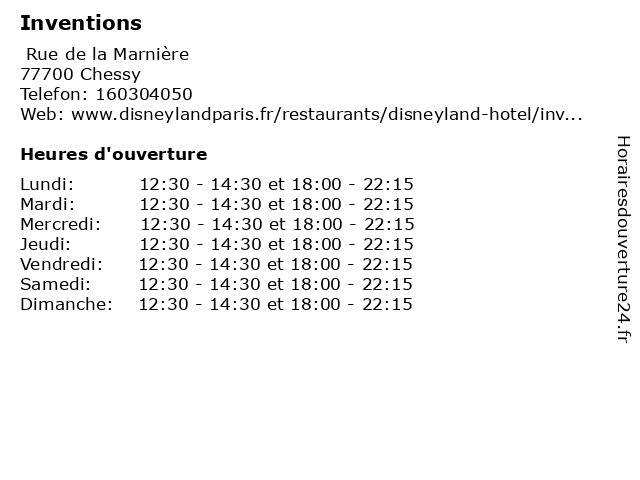 Inventions

Rue de la Marnière
77700 Chessy
Telefon: 160304050
Web: www.disneylandparis.fr/restaurants/disneyland-hotel/inv...

Heures d'ouverture

Lundi: 12:30 - 14:30 et 18:00 - 22:15
Mardi: 12:30 - 14:30 et 18:00 - 22:15
Mercredi: 12:30 - 14:30 et 18:00 - 22:15
Jeudi: 12:30 - 14:30 et 18:00 - 22:15
Vendredi: 12:30 - 14:30 et 18:00 - 22:15
Samedi: 12:30 - 14:30 et 18:00 - 22:15
Dimanche: 12:30 - 14:30 et 18:00 - 22:15

Horairesdouverture24.fr